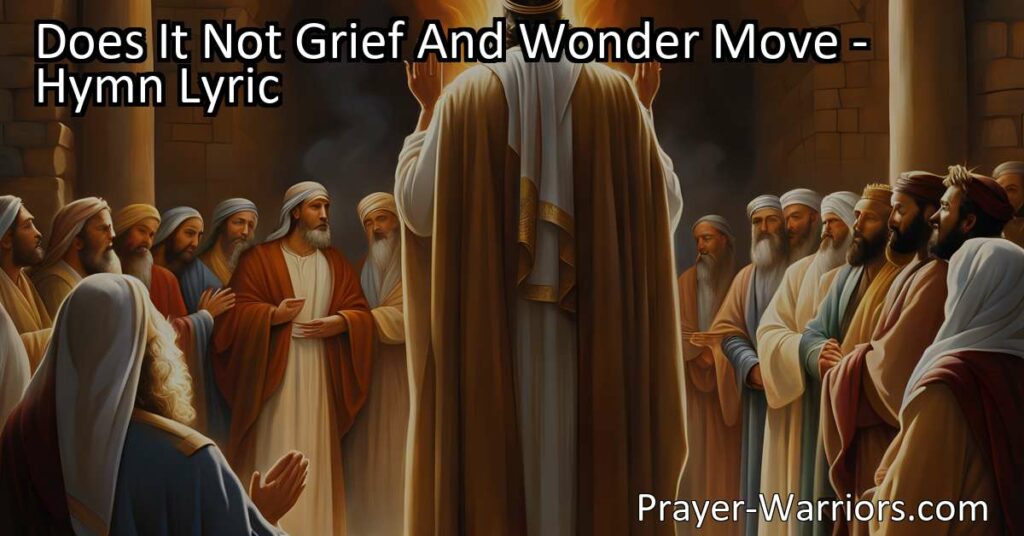 Does It Not Grief And Wonder Move - Hymn Lyric

Prayer-Warriors.com